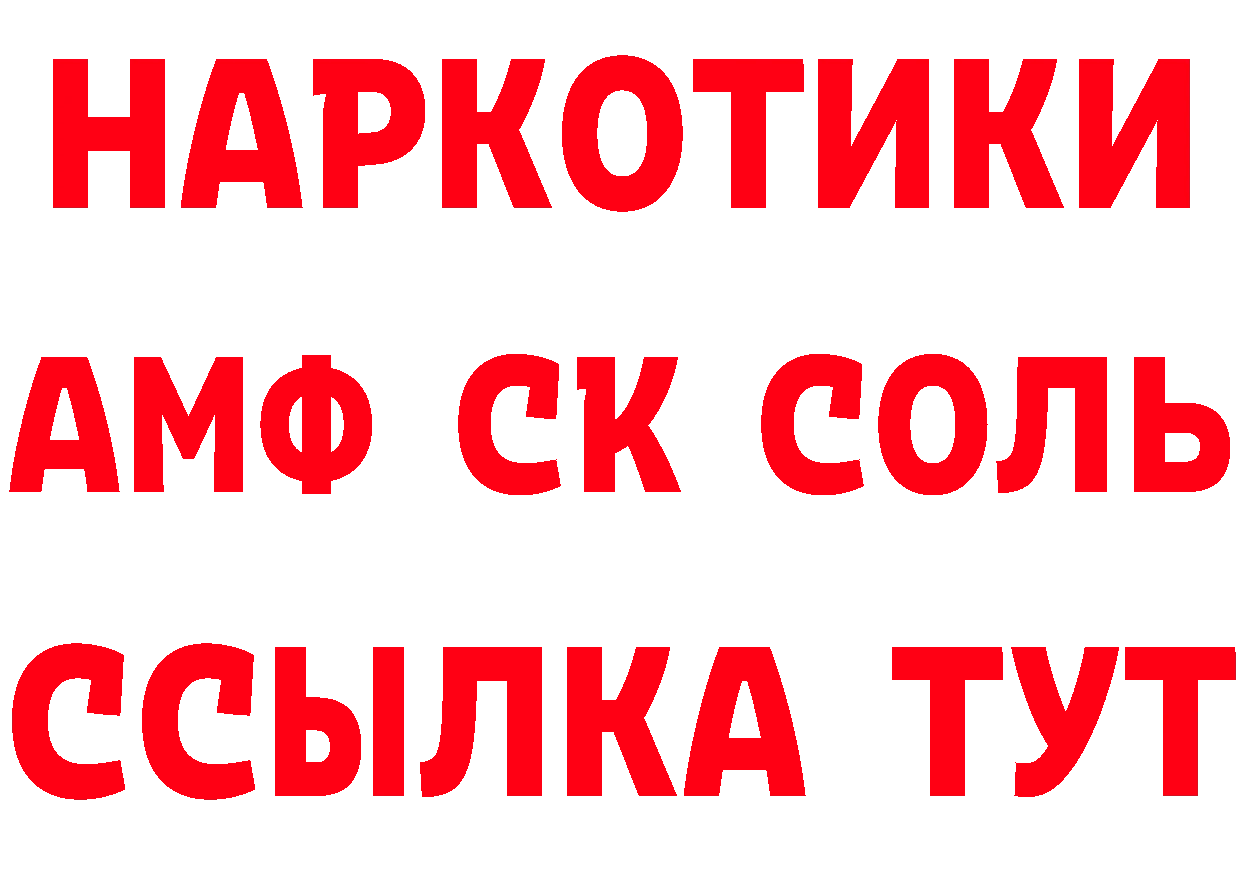 НАРКОТИКИ

АМФ СК СОЛЬ

ССЫЛКА ТУТ